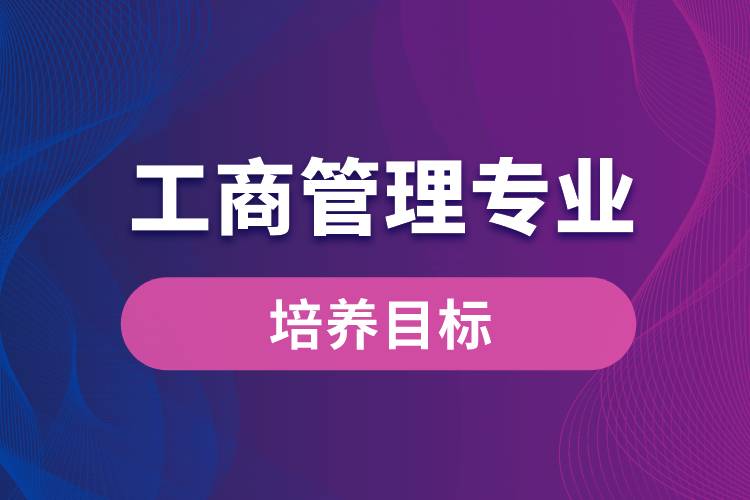 工商管理专业

培养目标